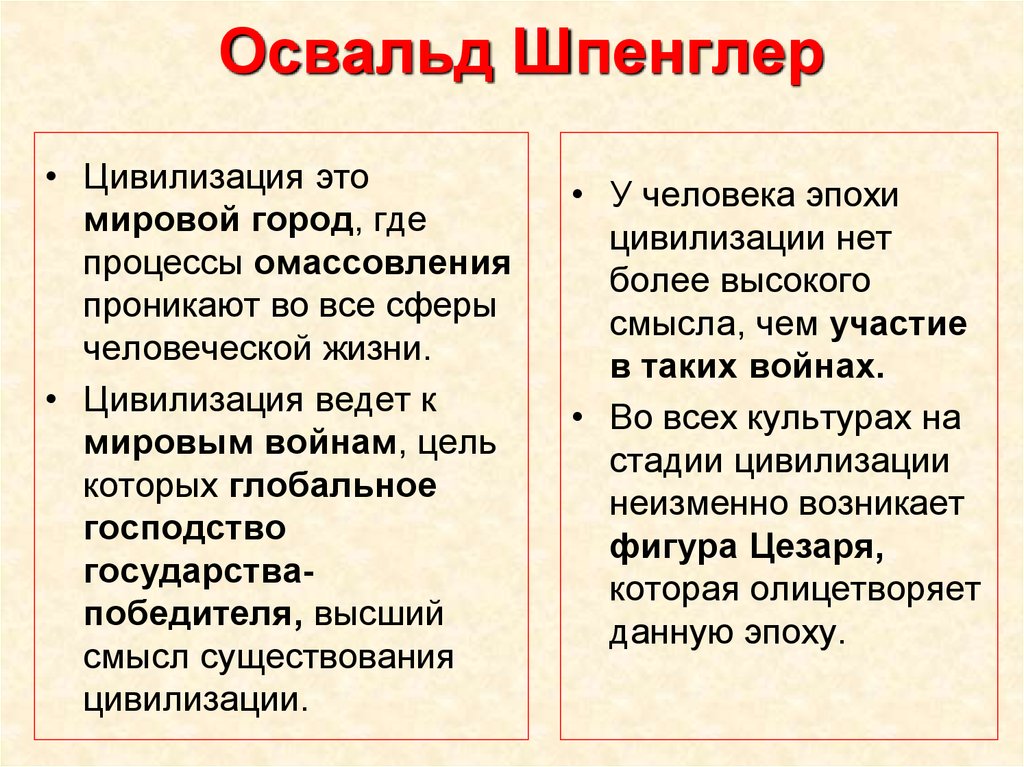 Освальд Шпенглер

• Цивилизация это мировой город, где процессы омассовления проникают во все сферы человеческой жизни.
• Цивилизация ведет к мировым войнам, цель которых глобальное господство государства-победителя, высший смысл существования цивилизации.

• У человека эпохи цивилизации нет более высокого смысла, чем участие в таких войнах.
• Во всех культурах на стадии цивилизации неизменно возникает фигура Цезаря, которая олицетворяет данную эпоху.